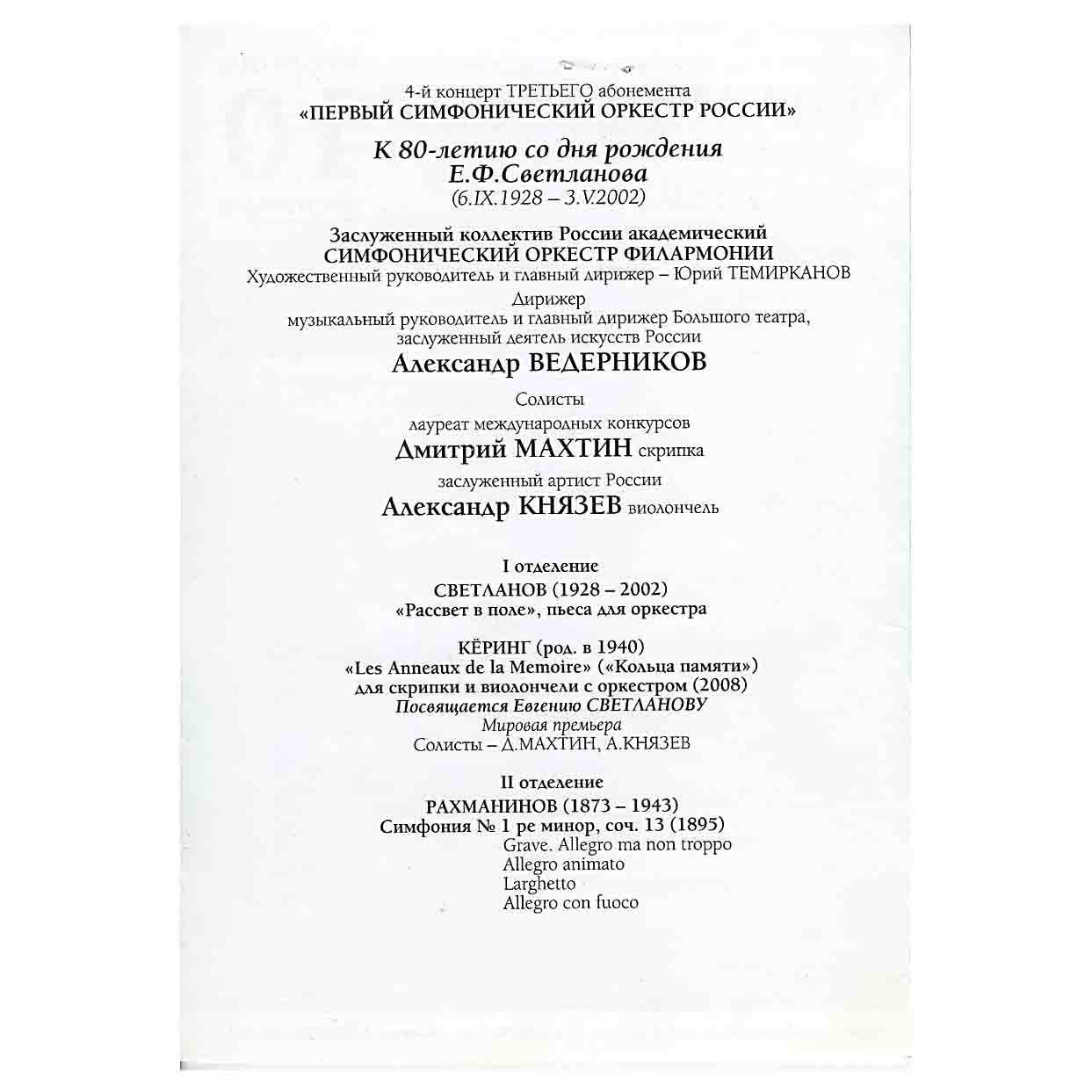 4-й концерт ТРЕТЬЕГО абонемента
«ПЕРВЫЙ СИМФОНИЧЕСКИЙ ОРКЕСТР РОССИИ»

К 80-летию со дня рождения
Е.Ф.Светланова
(6.IX.1928 – 3.V.2002)

Заслуженный коллектив России академический
СИМФОНИЧЕСКИЙ ОРКЕСТР ФИЛАРМОНИИ
Художественный руководитель и главный дирижер – Юрий ТЕМИРКАНОВ

Дирижер
музыкальный руководитель и главный дирижер Большого театра,
заслуженный деятель искусств России
Александр ВЕДЕРНИКОВ

Солисты
лауреат международных конкурсов
Дмитрий МАХТИН скрипка
заслуженный артист России
Александр КНЯЗЕВ виолончель

I отделение
СВЕТЛАНОВ (1928 – 2002)
«Рассвет в поле», пьеса для оркестра

КЁРИНГ (род. в 1940)
«Les Anneaux de la Memoire» («Кольца памяти»)
для скрипки и виолончели с оркестром (2008)
Посвящается Евгению СВЕТЛАНОВУ
Мировая премьера
Солисты – Д.МАХТИН, А.КНЯЗЕВ

II отделение
РАХМАНИНОВ (1873 – 1943)
Симфония № 1 ре минор, соч. 13 (1895)
Grave. Allegro ma non troppo
Allegro animato
Larghetto
Allegro con fuoco